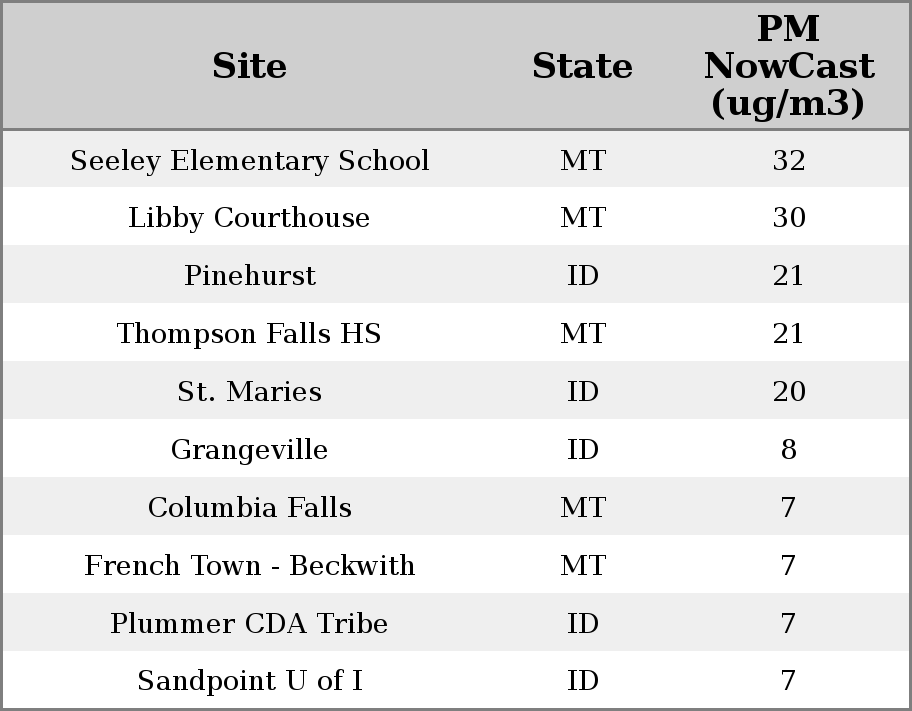 | Site | State | PM NowCast (ug/m3) |
|---|---|---|
| Seeley Elementary School | MT | 32 |
| Libby Courthouse | MT | 30 |
| Pinehurst | ID | 21 |
| Thompson Falls HS | MT | 21 |
| St. Maries | ID | 20 |
| Grangeville | ID | 8 |
| Columbia Falls | MT | 7 |
| French Town - Beckwith | MT | 7 |
| Plummer CDA Tribe | ID | 7 |
| Sandpoint U of I | ID | 7 |